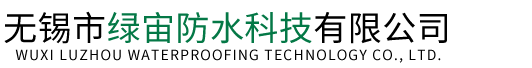 无锡市绿宙防水科技有限公司
WUXI LUZHOU WATERPROOFING TECHNOLOGY CO., LTD.